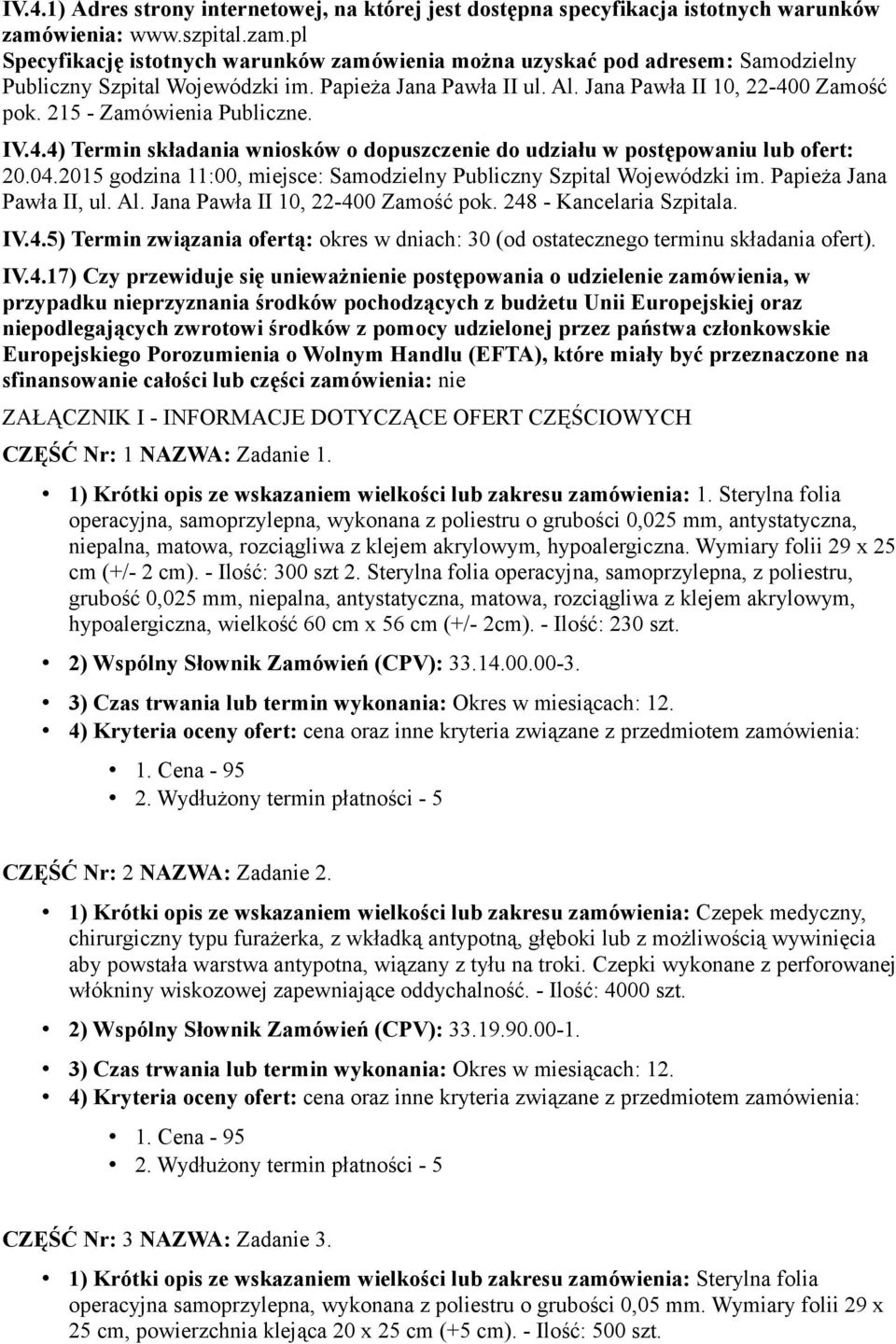 IV.4.1) Adres strony internetowej, na której jest dostępna specyfikacja istotnych warunków zamówienia: www.szpital.zam.pl
Specyfikację istotnych warunków zamówienia można uzyskać pod adresem: Samodzielny Publiczny Szpital Wojewódzki im. Papieża Jana Pawła II ul. Al. Jana Pawła II 10, 22-400 Zamość pok. 215 - Zamówienia Publiczne.

IV.4.4) Termin składania wniosków o dopuszczenie do udziału w postępowaniu lub ofert: 20.04.2015 godzina 11:00, miejsce: Samodzielny Publiczny Szpital Wojewódzki im. Papieża Jana Pawła II, ul. Al. Jana Pawła II 10, 22-400 Zamość pok. 248 - Kancelaria Szpitala.

IV.4.5) Termin związania ofertą: okres w dniach: 30 (od ostatecznego terminu składania ofert).

IV.4.17) Czy przewiduje się unieważnienie postępowania o udzielenie zamówienia, w przypadku nieprzyznania środków pochodzących z budżetu Unii Europejskiej oraz niepodlegających zwrotowi środków z pomocy udzielonej przez państwa członkowskie Europejskiego Porozumienia o Wolnym Handlu (EFTA), które miały być przeznaczone na sfinansowanie całości lub części zamówienia: nie

ZAŁĄCZNIK I - INFORMACJE DOTYCZĄCE OFERT CZĘŚCIOWYCH

CZĘŚĆ Nr: 1 NAZWA: Zadanie 1.

• 1) Krótki opis ze wskazaniem wielkości lub zakresu zamówienia: 1. Sterylna folia operacyjna, samoprzylepna, wykonana z poliestru o grubości 0,025 mm, antystatyczna, niepalna, matowa, rozciągliwa z klejem akrylowym, hypoalergiczna. Wymiary folii 29 x 25 cm (+/- 2 cm). - Ilość: 300 szt 2. Sterylna folia operacyjna, samoprzylepna, z poliestru, grubość 0,025 mm, niepalna, antystatyczna, matowa, rozciągliwa z klejem akrylowym, hypoalergiczna, wielkość 60 cm x 56 cm (+/- 2cm). - Ilość: 230 szt.
• 2) Wspólny Słownik Zamówień (CPV): 33.14.00.00-3.
• 3) Czas trwania lub termin wykonania: Okres w miesiącach: 12.
• 4) Kryteria oceny ofert: cena oraz inne kryteria związane z przedmiotem zamówienia:
  • 1. Cena - 95
  • 2. Wydłużony termin płatności - 5

CZĘŚĆ Nr: 2 NAZWA: Zadanie 2.

• 1) Krótki opis ze wskazaniem wielkości lub zakresu zamówienia: Czepek medyczny, chirurgiczny typu furażerka, z wkładką antypotną, głęboki lub z możliwością wywinięcia aby powstała warstwa antypotna, wiązany z tyłu na troki. Czepki wykonane z perforowanej włókniny wiskozowej zapewniające oddychalność. - Ilość: 4000 szt.
• 2) Wspólny Słownik Zamówień (CPV): 33.19.90.00-1.
• 3) Czas trwania lub termin wykonania: Okres w miesiącach: 12.
• 4) Kryteria oceny ofert: cena oraz inne kryteria związane z przedmiotem zamówienia:
  • 1. Cena - 95
  • 2. Wydłużony termin płatności - 5

CZĘŚĆ Nr: 3 NAZWA: Zadanie 3.

• 1) Krótki opis ze wskazaniem wielkości lub zakresu zamówienia: Sterylna folia operacyjna samoprzylepna, wykonana z poliestru o grubości 0,05 mm. Wymiary folii 29 x 25 cm, powierzchnia klejąca 20 x 25 cm (+5 cm). - Ilość: 500 szt.